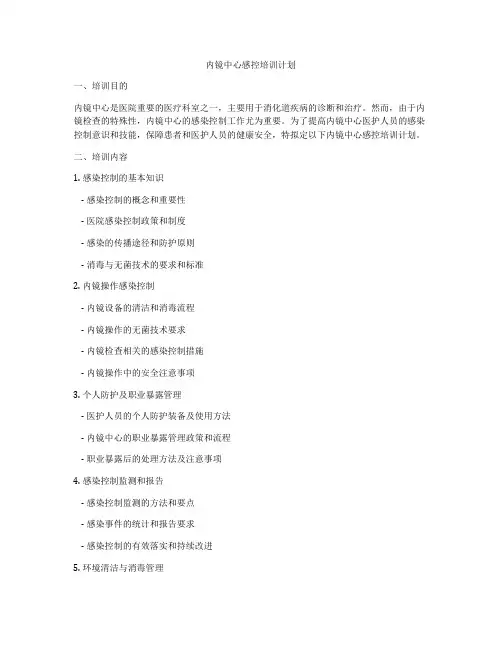 内镜中心感控培训计划

一、培训目的

内镜中心是医院重要的医疗科室之一，主要用于消化道疾病的诊断和治疗。然而，由于内镜检查的特殊性，内镜中心的感染控制工作尤为重要。为了提高内镜中心医护人员的感染控制意识和技能，保障患者和医护人员的健康安全，特拟定以下内镜中心感控培训计划。

二、培训内容

1. 感染控制的基本知识

- 感染控制的概念和重要性

- 医院感染控制政策和制度

- 感染的传播途径和防护原则

- 消毒与无菌技术的要求和标准

2. 内镜操作感染控制

- 内镜设备的清洁和消毒流程

- 内镜操作的无菌技术要求

- 内镜检查相关的感染控制措施

- 内镜操作中的安全注意事项

3. 个人防护及职业暴露管理

- 医护人员的个人防护装备及使用方法

- 内镜中心的职业暴露管理政策和流程

- 职业暴露后的处理方法及注意事项

4. 感染控制监测和报告

- 感染控制监测的方法和要点

- 感染事件的统计和报告要求

- 感染控制的有效落实和持续改进

5. 环境清洁与消毒管理